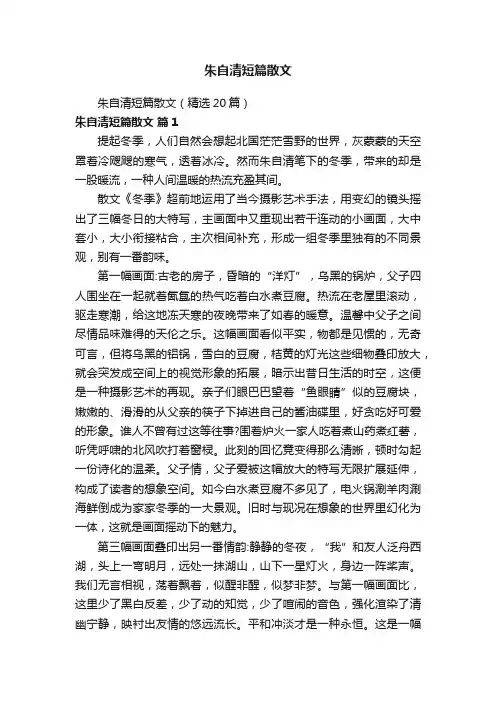 朱自清短篇散文

朱自清短篇散文（精选 20 篇）

朱自清短篇散文 篇 1

提起冬季，人们自然会想起北国茫茫雪野的世界，灰蒙蒙的天空罩着冷飕飕的寒气，透着冰冷。然而朱自清笔下的冬季，带来的却是一股暖流，一种人间温暖的热流充盈其间。

散文《冬季》超前地运用了当今摄影艺术手法，用变幻的镜头摇出了三幅冬日的大特写，主画面中又重现出若干连动的小画面，大中套小，大小衔接粘合，主次相间补充，形成一组冬季里独有的不同景观，别有一番韵味。

第一幅画面:古老的房子，昏暗的“洋灯”，乌黑的锅炉，父子四人围坐在一起就着氤氲的热气吃着白水煮豆腐。热流在老屋里滚动，驱走寒潮，给这地冻天寒的夜晚带来了如春的暖意。温馨中父子之间尽情品味难得的天伦之乐。这幅画面看似平实，物都是见惯的，无奇可言，但将乌黑的铝锅，雪白的豆腐，桔黄的灯光这些细物叠印放大，就会突发成空间上的视觉形象的拓展，暗示出昔日生活的时空，这便是一种摄影艺术的再现。亲子们眼巴巴望着“鱼眼睛”似的豆腐块，嫩嫩的、滑滑的从父亲的筷子下掉进自己的酱油碟里，好贪吃好可爱的形象。谁人不曾有过这等往事?围着炉火一家人吃着煮山药煮红薯，听凭呼啸的北风吹打着窗棂。此刻的回忆竟变得那么清晰，顿时勾起一份诗化的温柔。父子情，父子爱被这幅放大的特写无限扩展延伸，构成了读者的想象空间。如今白水煮豆腐不多见了，电火锅涮羊肉涮海鲜倒成为家家冬季的一大景观。旧时与现况在想象的世界里幻化为一体，这就是画面摇动下的魅力。

第三幅画面叠印出另一番情韵:静静的冬夜，“我”和友人泛舟西湖，头上一弯明月，远处一抹湖山，山下一星灯火，身边一阵桨声。我们无言相视，荡着飘着，似醒非醒，似梦非梦。与第一幅画面比，这里少了黑白反差，少了动的知觉，少了喧闹的音色，强化渲染了清幽宁静，映衬出友情的悠远流长。平和冲淡才是一种永恒。这是一幅